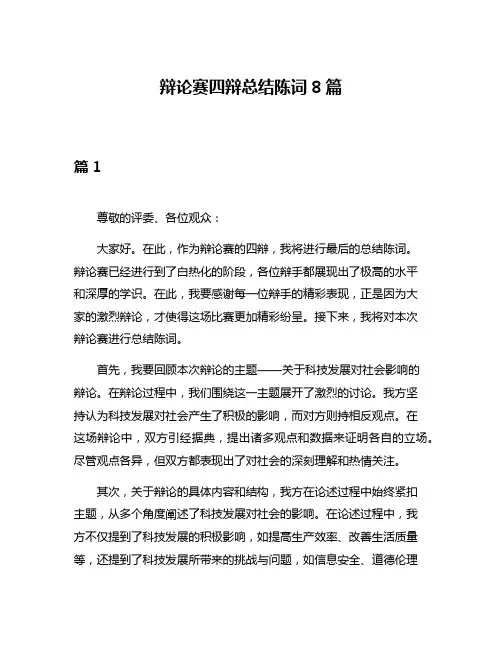 辩论赛四辩总结陈词 8 篇

篇 1

尊敬的评委、各位观众：

大家好。在此，作为辩论赛的四辩，我将进行最后的总结陈词。辩论赛已经进行到了白热化的阶段，各位辩手都展现出了极高的水平和深厚的学识。在此，我要感谢每一位辩手的精彩表现，正是因为大家的激烈辩论，才使得这场比赛更加精彩纷呈。接下来，我将对本次辩论赛进行总结陈词。

首先，我要回顾本次辩论的主题——关于科技发展对社会影响的辩论。在辩论过程中，我们围绕这一主题展开了激烈的讨论。我方坚持认为科技发展对社会产生了积极的影响，而对方则持相反观点。在这场辩论中，双方引经据典，提出诸多观点和数据来证明各自的立场。尽管观点各异，但双方都表现出了对社会的深刻理解和热情关注。

其次，关于辩论的具体内容和结构，我方在论述过程中始终紧扣主题，从多个角度阐述了科技发展对社会的影响。在论述过程中，我方不仅提到了科技发展的积极影响，如提高生产效率、改善生活质量等，还提到了科技发展所带来的挑战与问题，如信息安全、道德伦理